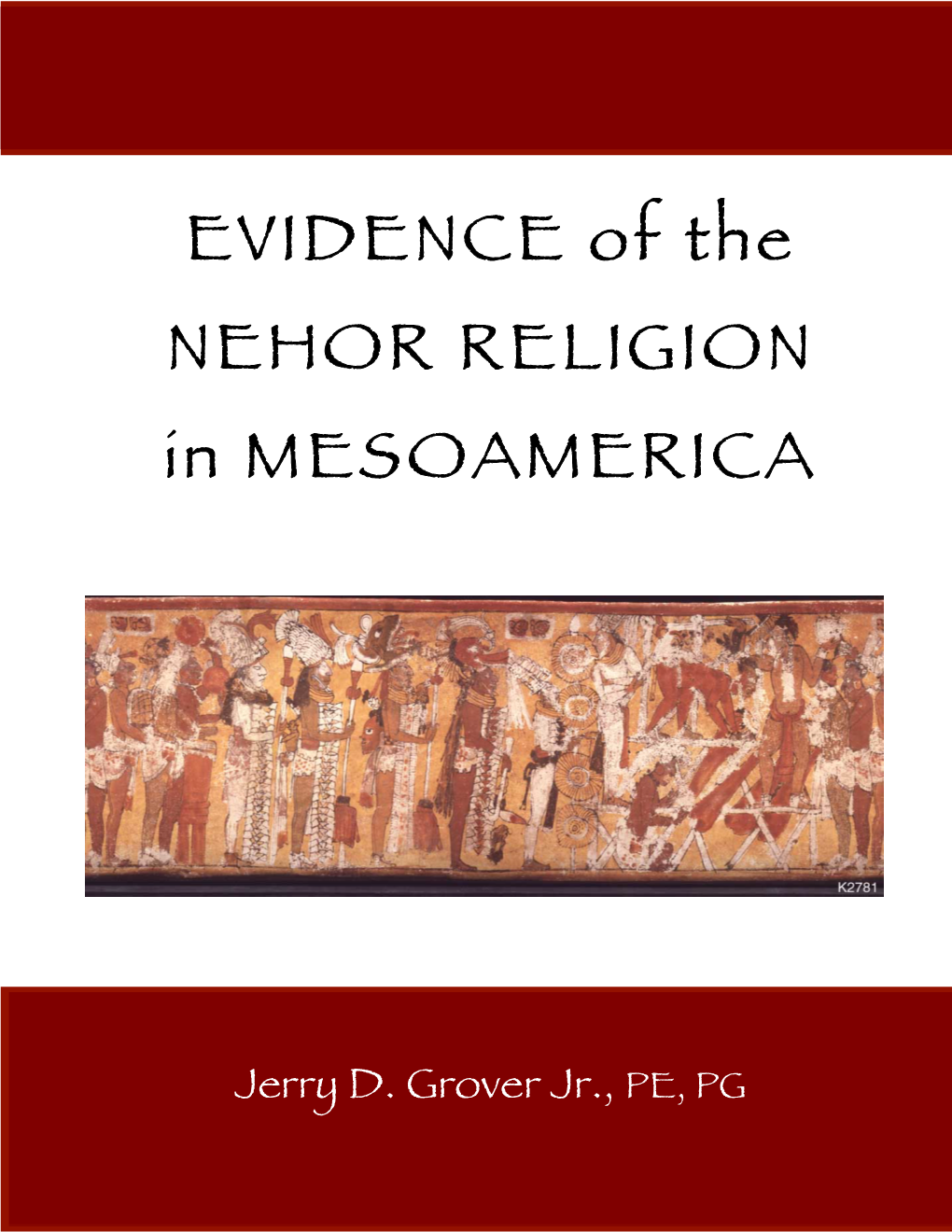 EVIDENCE of the NEHOR RELIGION in MESOAMERICA

K2781

Jerry D. Grover Jr., PE, PG